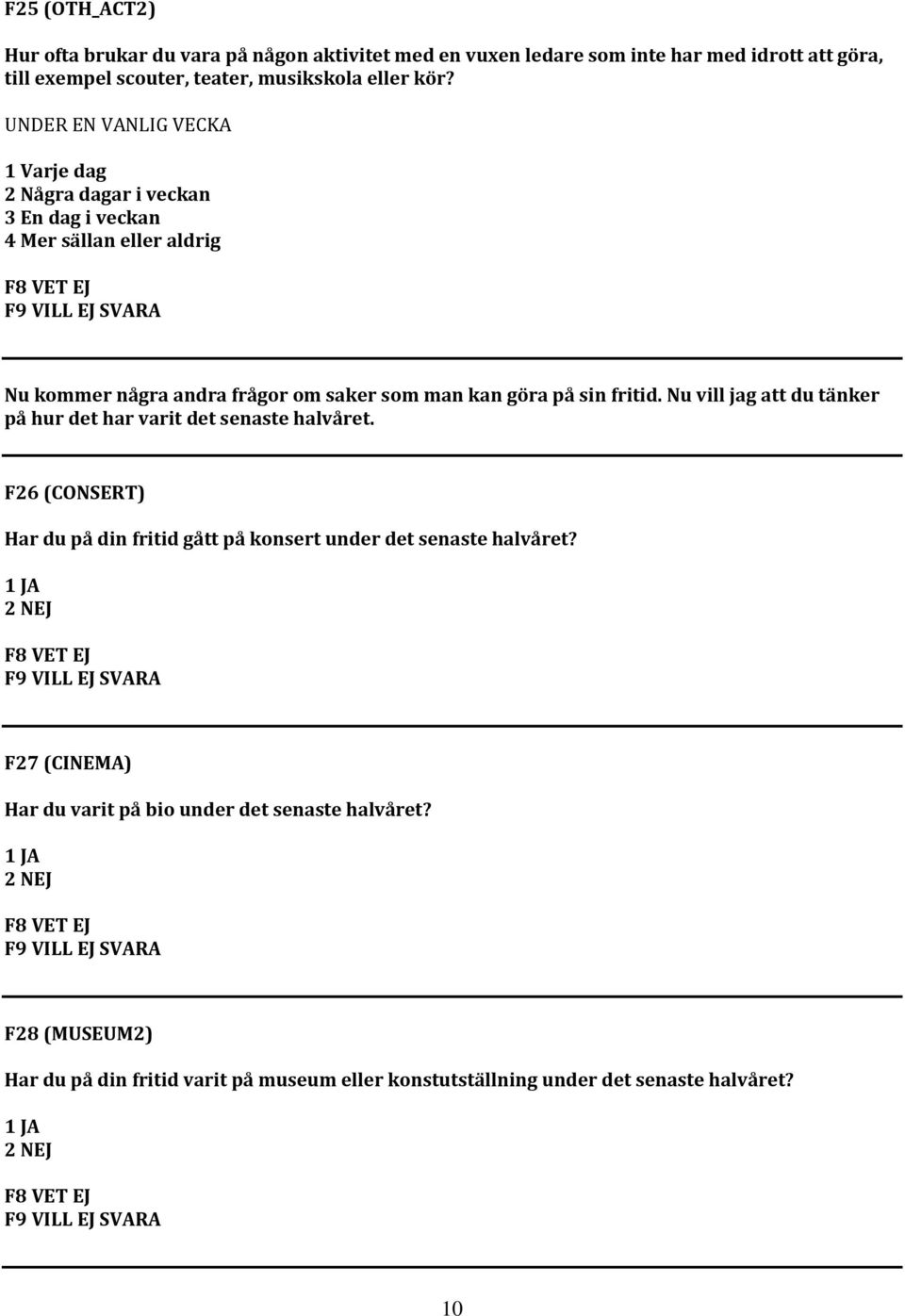 F25 (OTH_ACT2)

Hur ofta brukar du vara på någon aktivitet med en vuxen ledare som inte har med idrott att göra, till exempel scouter, teater, musikskola eller kör?

UNDER EN VANLIG VECKA

1 Varje dag
2 Några dagar i veckan
3 En dag i veckan
4 Mer sällan eller aldrig

F8 VET EJ
F9 VILL EJ SVARA

Nu kommer några andra frågor om saker som man kan göra på sin fritid. Nu vill jag att du tänker på hur det har varit det senaste halvåret.

F26 (CONSERT)

Har du på din fritid gått på konsert under det senaste halvåret?
1 JA
2 NEJ

F8 VET EJ
F9 VILL EJ SVARA

F27 (CINEMA)

Har du varit på bio under det senaste halvåret?
1 JA
2 NEJ

F8 VET EJ
F9 VILL EJ SVARA

F28 (MUSEUM2)

Har du på din fritid varit på museum eller konstutställning under det senaste halvåret?
1 JA
2 NEJ

F8 VET EJ
F9 VILL EJ SVARA

10